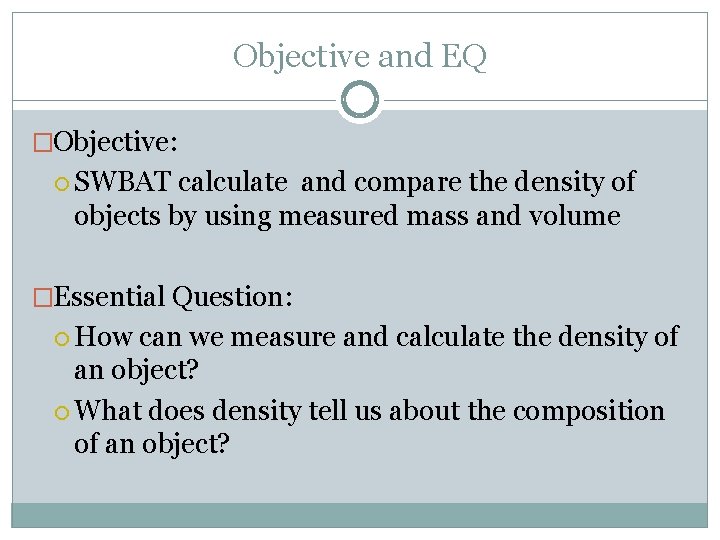 Objective and EQ

Objective:

SWBAT calculate and compare the density of objects by using measured mass and volume

Essential Question:

How can we measure and calculate the density of an object?

What does density tell us about the composition of an object?